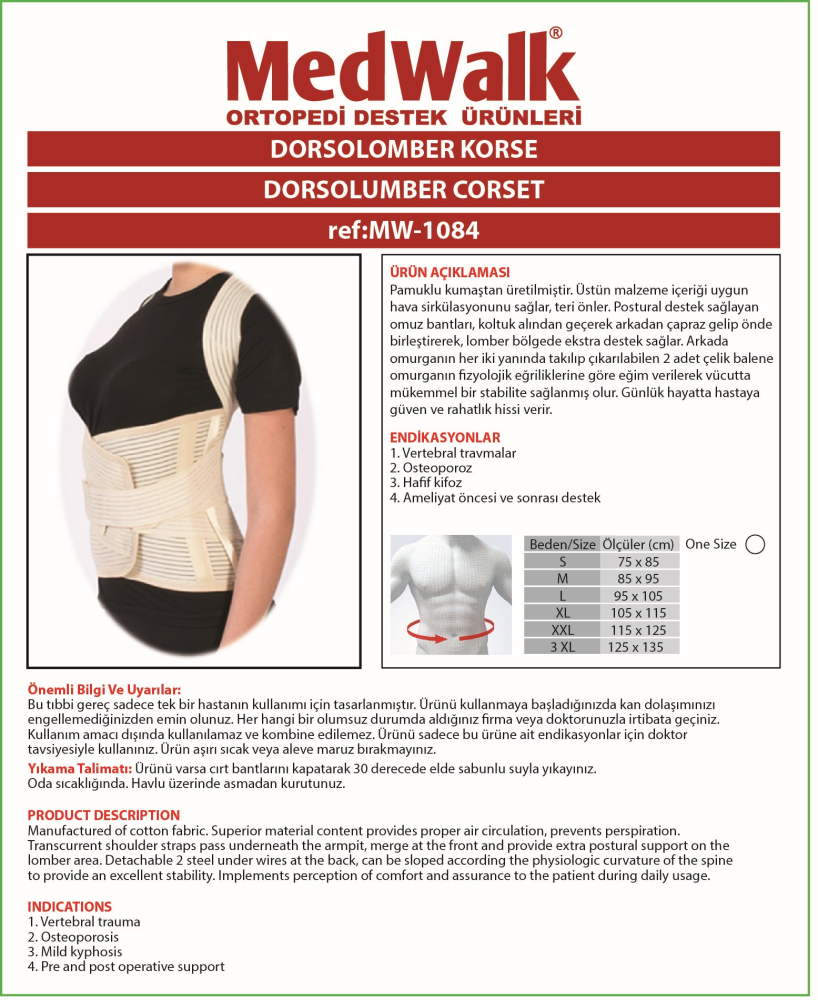 MedWalk®
ORTOPEDİ DESTEK ÜRÜNLERİ

DORSOLOMBER KORSE

DORSOLUMBER CORSET

ref:MW-1084

ÜRÜN AÇIKLAMASI
Pamuklu kumaştan üretilmiştir. Üstün malzeme içeriği uygun hava sirkülasyonunu sağlar, teri önler. Postural destek sağlayan omuz bantları, koltuk alından geçerek arkadan çapraz gelip önde birleştirerek, lomber bölgede ekstra destek sağlar. Arkada omurganın her iki yanında takılıp çıkarılabilen 2 adet çelik balene omurganın fizyolojik eğriliklerine göre eğim verilerek vücutta mükemmel bir stabilite sağlanmış olur. Günlük hayatta hastaya güven ve rahatlık hissi verir.

ENDİKASYONLAR
1. Vertebral travmalar
2. Osteoporoz
3. Hafif kifoz
4. Ameliyat öncesi ve sonrası destek

| Beden/Size | Ölçüler (cm) |
|---|---|
| S | 75 x 85 |
| M | 85 x 95 |
| L | 95 x 105 |
| XL | 105 x 115 |
| XXL | 115 x 125 |
| 3 XL | 125 x 135 |

One Size

Önemli Bilgi Ve Uyarılar:
Bu tıbbi gereç sadece tek bir hastanın kullanımı için tasarlanmıştır. Ürünü kullanmaya başladığınızda kan dolaşımınızı engellemediğinizden emin olunuz. Her hangi bir olumsuz durumda aldığınız firma veya doktorunuzla irtibata geçiniz. Kullanım amacı dışında kullanılamaz ve kombine edilemez. Ürünü sadece bu ürüne ait endikasyonlar için doktor tavsiyesiyle kullanınız. Ürün aşırı sıcak veya aleve maruz bırakmayınız.
Yıkama Talimatı: Ürünü varsa cırt bantlarını kapatarak 30 derecede elde sabunlu suyla yıkayınız. Oda sıcaklığında. Havlu üzerinde asmadan kurutunuz.

PRODUCT DESCRIPTION
Manufactured of cotton fabric. Superior material content provides proper air circulation, prevents perspiration. Transcurrent shoulder straps pass underneath the armpit, merge at the front and provide extra postural support on the lomber area. Detachable 2 steel under wires at the back, can be sloped according the physiologic curvature of the spine to provide an excellent stability. Implements perception of comfort and assurance to the patient during daily usage.

INDICATIONS
1. Vertebral trauma
2. Osteoporosis
3. Mild kyphosis
4. Pre and post operative support